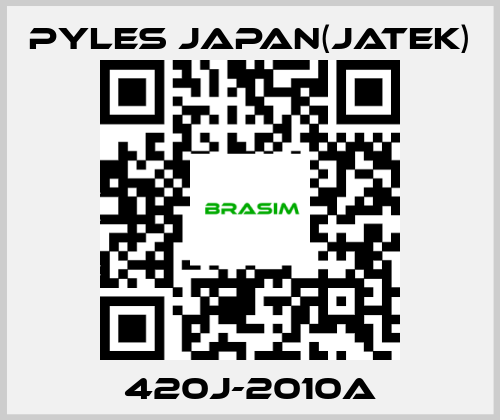 PYLES JAPAN(JATEK)

BRASIM

420J-2010A